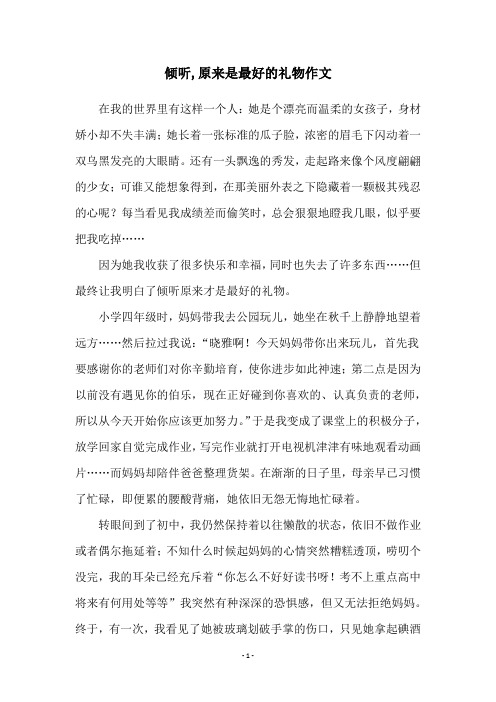 倾听,原来是最好的礼物作文

在我的世界里有这样一个人：她是个漂亮而温柔的女孩子，身材娇小却不失丰满；她长着一张标准的瓜子脸，浓密的眉毛下闪动着一双乌黑发亮的大眼睛。还有一头飘逸的秀发，走起路来像个风度翩翩的少女；可谁又能想象得到，在那美丽外表之下隐藏着一颗极其残忍的心呢？每当看见我成绩差而偷笑时，总会狠狠地瞪我几眼，似乎要把我吃掉……

因为她我收获了很多快乐和幸福，同时也失去了许多东西……但最终让我明白了倾听原来才是最好的礼物。

小学四年级时，妈妈带我去公园玩儿，她坐在秋千上静静地望着远方……然后拉过我说：“晓雅啊！今天妈妈带你出来玩儿，首先我要感谢你的老师们对你辛勤培育，使你进步如此神速；第二点是因为以前没有遇见你的伯乐，现在正好碰到你喜欢的、认真负责的老师，所以从今天开始你应该更加努力。”于是我变成了课堂上的积极分子，放学回家自觉完成作业，写完作业就打开电视机津津有味地观看动画片……而妈妈却陪伴爸爸整理货架。在渐渐的日子里，母亲早已习惯了忙碌，即便累的腰酸背痛，她依旧无怨无悔地忙碌着。

转眼间到了初中，我仍然保持着以往懒散的状态，依旧不做作业或者偶尔拖延着；不知什么时候起妈妈的心情突然糟糕透顶，唠叨个没完，我的耳朵已经充斥着“你怎么不好好读书呀！考不上重点高中将来有何用处等等”我突然有种深深的恐惧感，但又无法拒绝妈妈。终于，有一次，我看见了她被玻璃划破手掌的伤口，只见她拿起碘酒

- 1 -